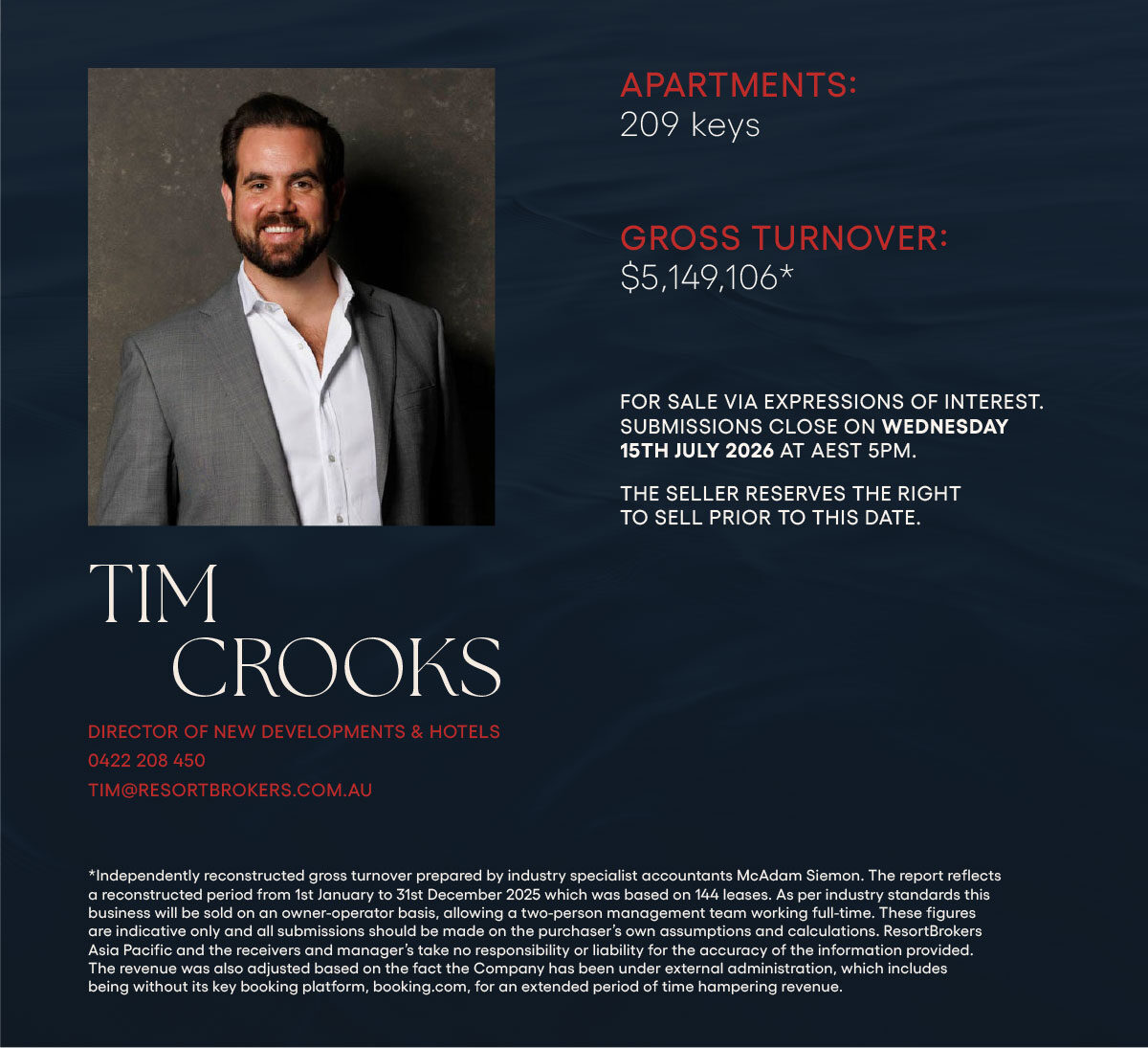 TIM
CROOKS

DIRECTOR OF NEW DEVELOPMENTS & HOTELS
0422 208 450
TIM@RESORTBROKERS.COM.AU

APARTMENTS:
209 keys

GROSS TURNOVER:
$5,149,106*

FOR SALE VIA EXPRESSIONS OF INTEREST. SUBMISSIONS CLOSE ON WEDNESDAY 15TH JULY 2026 AT AEST 5PM.

THE SELLER RESERVES THE RIGHT TO SELL PRIOR TO THIS DATE.

*Independently reconstructed gross turnover prepared by industry specialist accountants McAdam Siemon. The report reflects a reconstructed period from 1st January to 31st December 2025 which was based on 144 leases. As per industry standards this business will be sold on an owner-operator basis, allowing a two-person management team working full-time. These figures are indicative only and all submissions should be made on the purchaser's own assumptions and calculations. ResortBrokers Asia Pacific and the receivers and manager's take no responsibility or liability for the accuracy of the information provided. The revenue was also adjusted based on the fact the Company has been under external administration, which includes being without its key booking platform, booking.com, for an extended period of time hampering revenue.